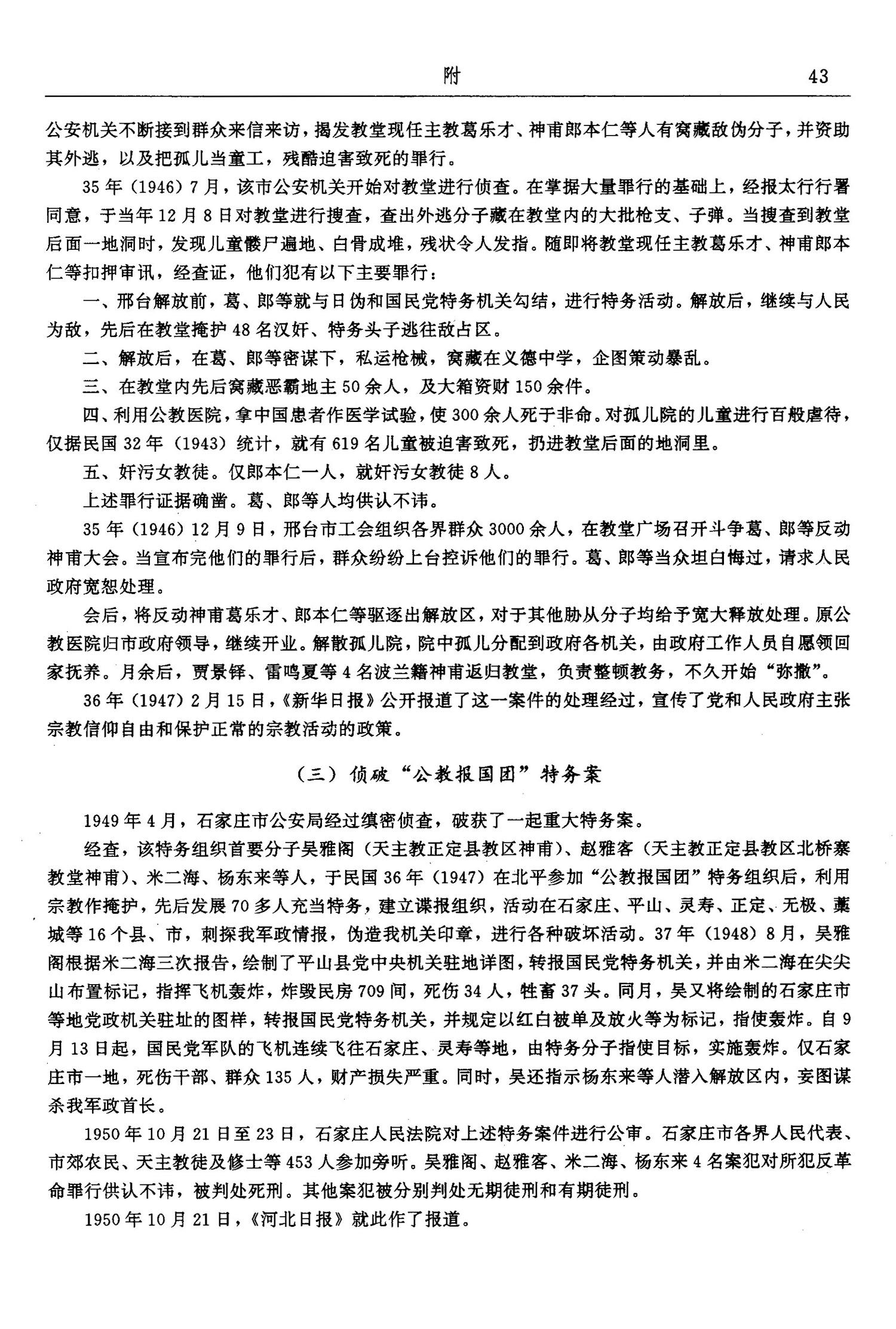 附　43

公安机关不断接到群众来信来访，揭发教堂现任主教葛乐才、神甫郎本仁等人有窝藏敌伪分子，并资助其外逃，以及把孤儿当童工，残酷迫害致死的罪行。

35年（1946）7月，该市公安机关开始对教堂进行侦查。在掌握大量罪行的基础上，经报太行行署同意，于当年12月8日对教堂进行搜查，查出外逃分子藏在教堂内的大批枪支、子弹。当搜查到教堂后面一地洞时，发现儿童骸尸遍地、白骨成堆，残状令人发指。随即将教堂现任主教葛乐才、神甫郎本仁等扣押审讯，经查证，他们犯有以下主要罪行：

一、邢台解放前，葛、郎等就与日伪和国民党特务机关勾结，进行特务活动。解放后，继续与人民为敌，先后在教堂掩护48名汉奸、特务头子逃往敌占区。

二、解放后，在葛、郎等密谋下，私运枪械，窝藏在义德中学，企图策动暴乱。

三、在教堂内先后窝藏恶霸地主50余人，及大箱资财150余件。

四、利用公教医院，拿中国患者作医学试验，使300余人死于非命。对孤儿院的儿童进行百般虐待，仅据民国32年（1943）统计，就有619名儿童被迫害致死，扔进教堂后面的地洞里。

五、奸污女教徒。仅郎本仁一人，就奸污女教徒8人。

上述罪行证据确凿。葛、郎等人均供认不讳。

35年（1946）12月9日，邢台市工会组织各界群众3000余人，在教堂广场召开斗争葛、郎等反动神甫大会。当宣布完他们的罪行后，群众纷纷上台控诉他们的罪行。葛、郎等当众坦白悔过，请求人民政府宽恕处理。

会后，将反动神甫葛乐才、郎本仁等驱逐出解放区，对于其他胁从分子均给予宽大释放处理。原公教医院归市政府领导，继续开业。解散孤儿院，院中孤儿分配到政府各机关，由政府工作人员自愿领回家抚养。月余后，贾景铎、雷鸣夏等4名波兰籍神甫返归教堂，负责整顿教务，不久开始“弥撒”。

36年（1947）2月15日，《新华日报》公开报道了这一案件的处理经过，宣传了党和人民政府主张宗教信仰自由和保护正常的宗教活动的政策。

（三）侦破“公教报国团”特务案

1949年4月，石家庄市公安局经过缜密侦查，破获了一起重大特务案。

经查，该特务组织首要分子吴雅阁（天主教正定县教区神甫）、赵雅客（天主教正定县教区北桥寨教堂神甫）、米二海、杨东来等人，于民国36年（1947）在北平参加“公教报国团”特务组织后，利用宗教作掩护，先后发展70多人充当特务，建立谍报组织，活动在石家庄、平山、灵寿、正定、无极、藁城等16个县、市，刺探我军政情报，伪造我机关印章，进行各种破坏活动。37年（1948）8月，吴雅阁根据米二海三次报告，绘制了平山县党中央机关驻地详图，转报国民党特务机关，并由米二海在尖尖山布置标记，指挥飞机轰炸，炸毁民房709间，死伤34人，牲畜37头。同月，吴又将绘制的石家庄市等地党政机关驻址的图样，转报国民党特务机关，并规定以红白被单及放火等为标记，指使轰炸。自9月13日起，国民党军队的飞机连续飞往石家庄、灵寿等地，由特务分子指使目标，实施轰炸。仅石家庄市一地，死伤干部、群众135人，财产损失严重。同时，吴还指示杨东来等人潜入解放区内，妄图谋杀我军政首长。

1950年10月21日至23日，石家庄人民法院对上述特务案件进行公审。石家庄市各界人民代表、市郊农民、天主教徒及修士等453人参加旁听。吴雅阁、赵雅客、米二海、杨东来4名案犯对所犯反革命罪行供认不讳，被判处死刑。其他案犯被分别判处无期徒刑和有期徒刑。

1950年10月21日，《河北日报》就此作了报道。